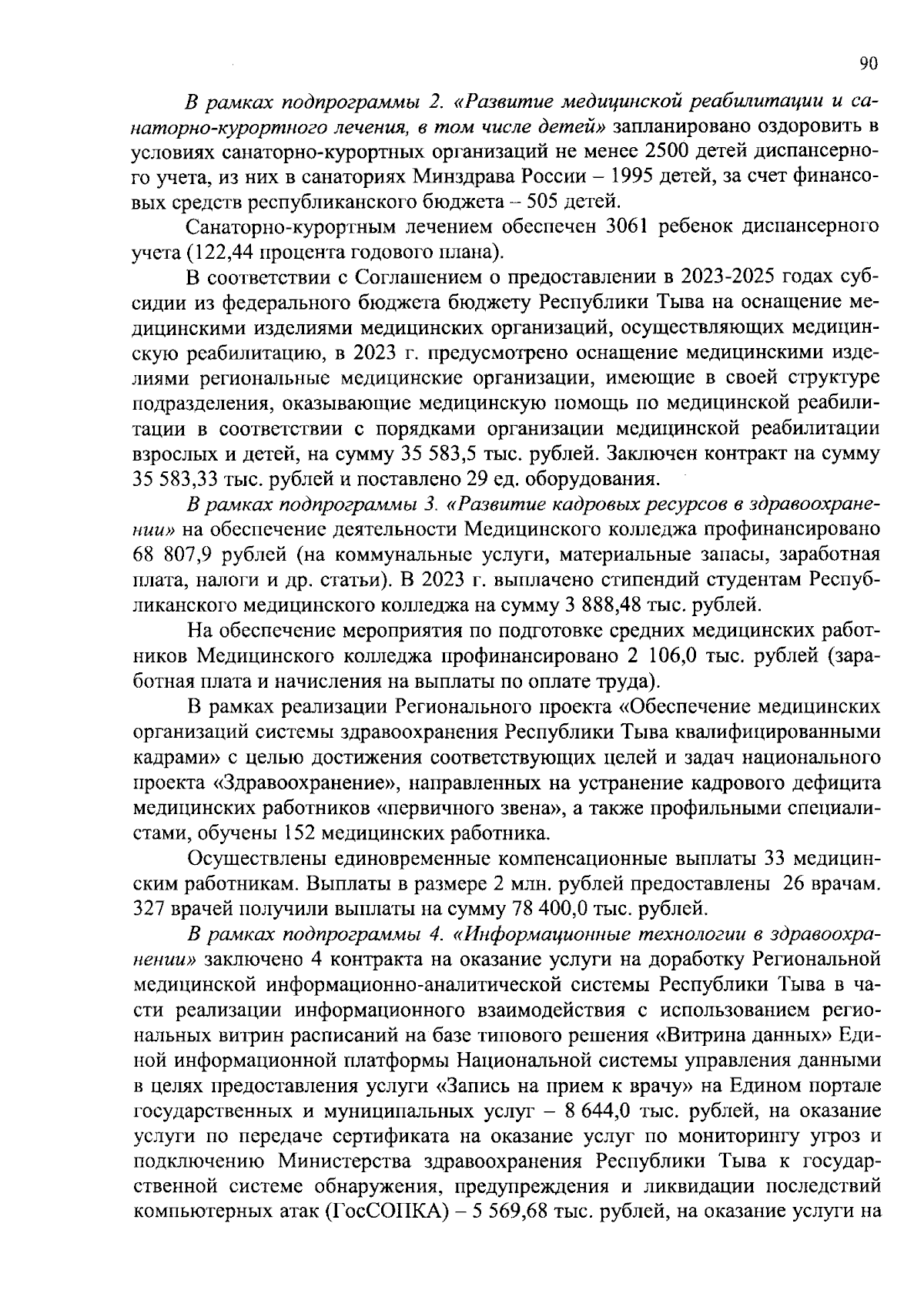 90

В рамках подпрограммы 2. «Развитие медицинской реабилитации и санаторно-курортного лечения, в том числе детей» запланировано оздоровить в условиях санаторно-курортных организаций не менее 2500 детей диспансерного учета, из них в санаториях Минздрава России – 1995 детей, за счет финансовых средств республиканского бюджета – 505 детей.

Санаторно-курортным лечением обеспечен 3061 ребенок диспансерного учета (122,44 процента годового плана).

В соответствии с Соглашением о предоставлении в 2023-2025 годах субсидии из федерального бюджета бюджету Республики Тыва на оснащение медицинскими изделиями медицинских организаций, осуществляющих медицинскую реабилитацию, в 2023 г. предусмотрено оснащение медицинскими изделиями региональные медицинские организации, имеющие в своей структуре подразделения, оказывающие медицинскую помощь по медицинской реабилитации в соответствии с порядками организации медицинской реабилитации взрослых и детей, на сумму 35 583,5 тыс. рублей. Заключен контракт на сумму 35 583,33 тыс. рублей и поставлено 29 ед. оборудования.

В рамках подпрограммы 3. «Развитие кадровых ресурсов в здравоохранении» на обеспечение деятельности Медицинского колледжа профинансировано 68 807,9 рублей (на коммунальные услуги, материальные запасы, заработная плата, налоги и др. статьи). В 2023 г. выплачено стипендий студентам Республиканского медицинского колледжа на сумму 3 888,48 тыс. рублей.

На обеспечение мероприятия по подготовке средних медицинских работников Медицинского колледжа профинансировано 2 106,0 тыс. рублей (заработная плата и начисления на выплаты по оплате труда).

В рамках реализации Регионального проекта «Обеспечение медицинских организаций системы здравоохранения Республики Тыва квалифицированными кадрами» с целью достижения соответствующих целей и задач национального проекта «Здравоохранение», направленных на устранение кадрового дефицита медицинских работников «первичного звена», а также профильными специалистами, обучены 152 медицинских работника.

Осуществлены единовременные компенсационные выплаты 33 медицинским работникам. Выплаты в размере 2 млн. рублей предоставлены 26 врачам. 327 врачей получили выплаты на сумму 78 400,0 тыс. рублей.

В рамках подпрограммы 4. «Информационные технологии в здравоохранении» заключено 4 контракта на оказание услуги на доработку Региональной медицинской информационно-аналитической системы Республики Тыва в части реализации информационного взаимодействия с использованием региональных витрин расписаний на базе типового решения «Витрина данных» Единой информационной платформы Национальной системы управления данными в целях предоставления услуги «Запись на прием к врачу» на Едином портале государственных и муниципальных услуг – 8 644,0 тыс. рублей, на оказание услуги по передаче сертификата на оказание услуг по мониторингу угроз и подключению Министерства здравоохранения Республики Тыва к государственной системе обнаружения, предупреждения и ликвидации последствий компьютерных атак (ГосСОПКА) – 5 569,68 тыс. рублей, на оказание услуги на